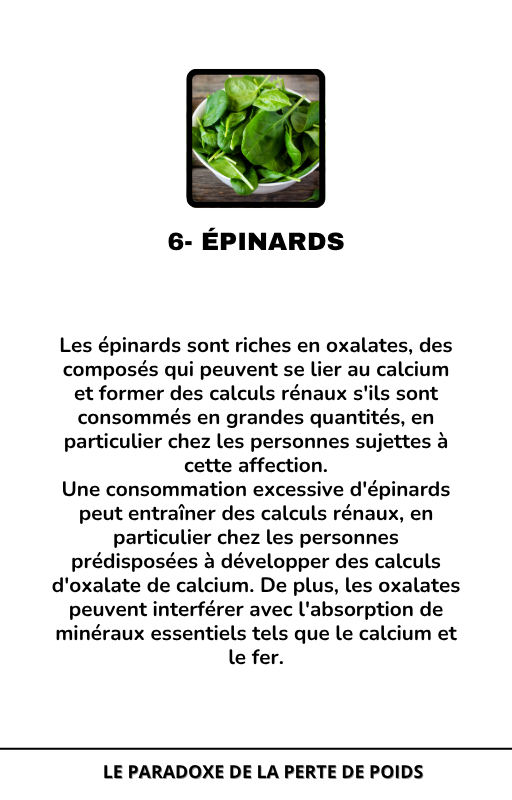 6- ÉPINARDS

Les épinards sont riches en oxalates, des composés qui peuvent se lier au calcium et former des calculs rénaux s'ils sont consommés en grandes quantités, en particulier chez les personnes sujettes à cette affection.
Une consommation excessive d'épinards peut entraîner des calculs rénaux, en particulier chez les personnes prédisposées à développer des calculs d'oxalate de calcium. De plus, les oxalates peuvent interférer avec l'absorption de minéraux essentiels tels que le calcium et le fer.

LE PARADOXE DE LA PERTE DE POIDS